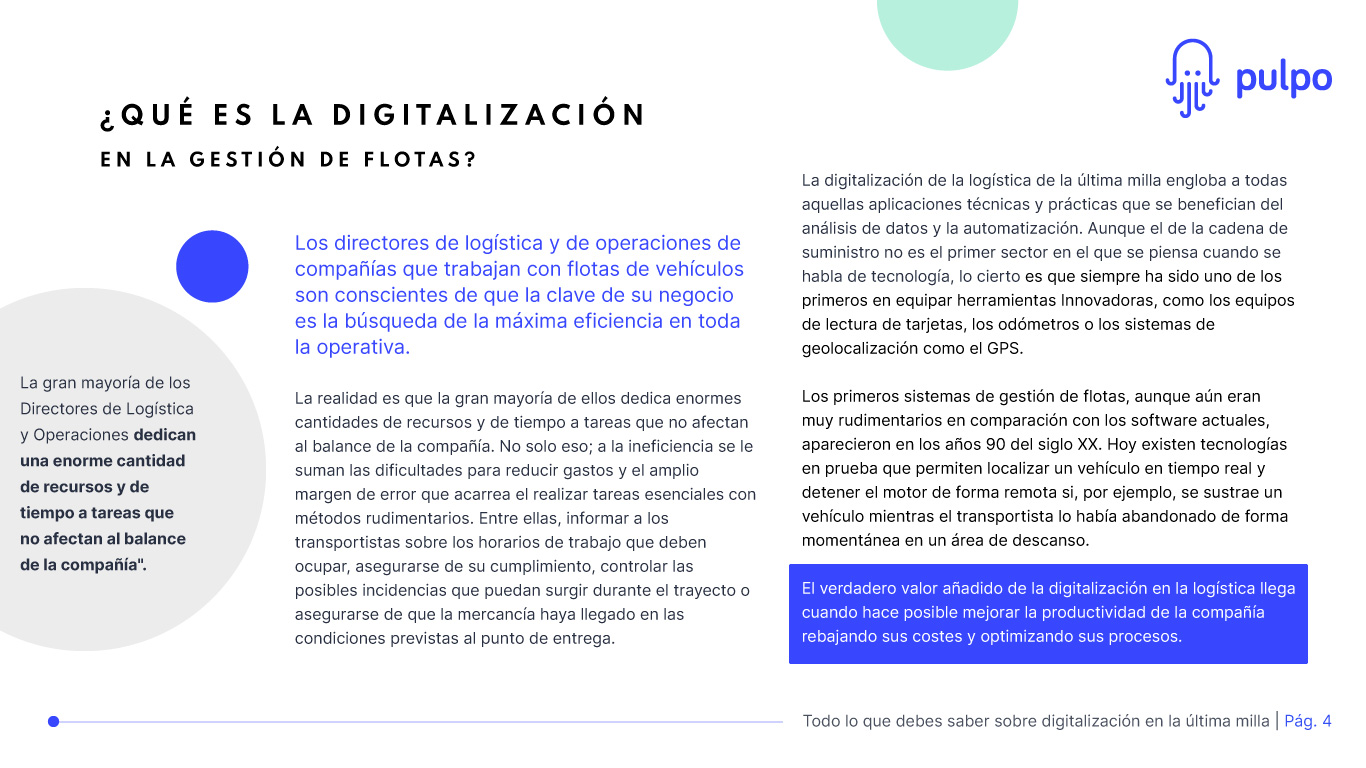 pulpo

¿QUÉ ES LA DIGITALIZACIÓN
EN LA GESTIÓN DE FLOTAS?

La gran mayoría de los Directores de Logística y Operaciones dedican una enorme cantidad de recursos y de tiempo a tareas que no afectan al balance de la compañía".

Los directores de logística y de operaciones de compañías que trabajan con flotas de vehículos son conscientes de que la clave de su negocio es la búsqueda de la máxima eficiencia en toda la operativa.

La realidad es que la gran mayoría de ellos dedica enormes cantidades de recursos y de tiempo a tareas que no afectan al balance de la compañía. No solo eso; a la ineficiencia se le suman las dificultades para reducir gastos y el amplio margen de error que acarrea el realizar tareas esenciales con métodos rudimentarios. Entre ellas, informar a los transportistas sobre los horarios de trabajo que deben ocupar, asegurarse de su cumplimiento, controlar las posibles incidencias que puedan surgir durante el trayecto o asegurarse de que la mercancía haya llegado en las condiciones previstas al punto de entrega.

La digitalización de la logística de la última milla engloba a todas aquellas aplicaciones técnicas y prácticas que se benefician del análisis de datos y la automatización. Aunque el de la cadena de suministro no es el primer sector en el que se piensa cuando se habla de tecnología, lo cierto es que siempre ha sido uno de los primeros en equipar herramientas Innovadoras, como los equipos de lectura de tarjetas, los odómetros o los sistemas de geolocalización como el GPS.

Los primeros sistemas de gestión de flotas, aunque aún eran muy rudimentarios en comparación con los software actuales, aparecieron en los años 90 del siglo XX. Hoy existen tecnologías en prueba que permiten localizar un vehículo en tiempo real y detener el motor de forma remota si, por ejemplo, se sustrae un vehículo mientras el transportista lo había abandonado de forma momentánea en un área de descanso.

El verdadero valor añadido de la digitalización en la logística llega cuando hace posible mejorar la productividad de la compañía rebajando sus costes y optimizando sus procesos.

Todo lo que debes saber sobre digitalización en la última milla | Pág. 4